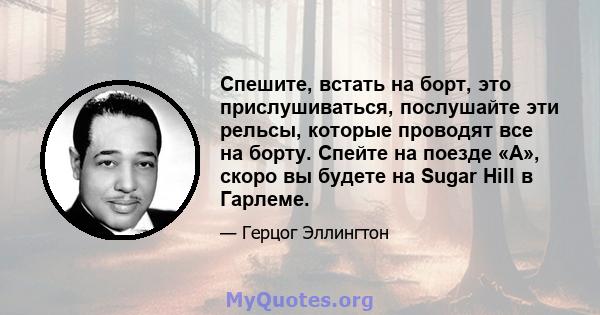 Спешите, встать на борт, это прислушиваться, послушайте эти рельсы, которые проводят все на борту. Спейте на поезде «А», скоро вы будете на Sugar Hill в Гарлеме.

— Герцог Эллингтон

MyQuotes.org